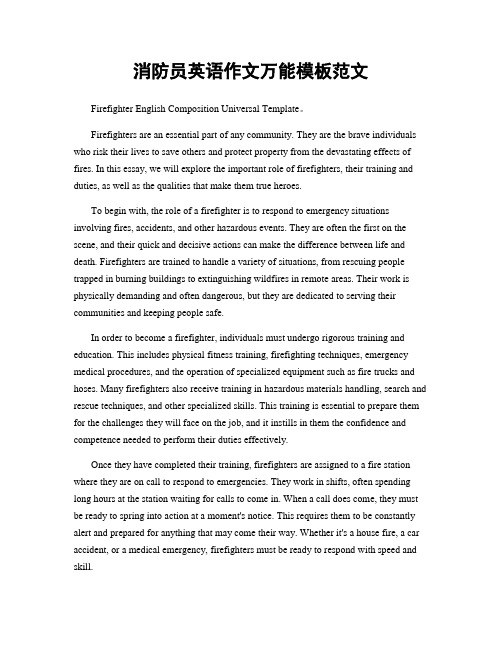 消防员英语作文万能模板范文

Firefighter English Composition Universal Template。

Firefighters are an essential part of any community. They are the brave individuals who risk their lives to save others and protect property from the devastating effects of fires. In this essay, we will explore the important role of firefighters, their training and duties, as well as the qualities that make them true heroes.

To begin with, the role of a firefighter is to respond to emergency situations involving fires, accidents, and other hazardous events. They are often the first on the scene, and their quick and decisive actions can make the difference between life and death. Firefighters are trained to handle a variety of situations, from rescuing people trapped in burning buildings to extinguishing wildfires in remote areas. Their work is physically demanding and often dangerous, but they are dedicated to serving their communities and keeping people safe.

In order to become a firefighter, individuals must undergo rigorous training and education. This includes physical fitness training, firefighting techniques, emergency medical procedures, and the operation of specialized equipment such as fire trucks and hoses. Many firefighters also receive training in hazardous materials handling, search and rescue techniques, and other specialized skills. This training is essential to prepare them for the challenges they will face on the job, and it instills in them the confidence and competence needed to perform their duties effectively.

Once they have completed their training, firefighters are assigned to a fire station where they are on call to respond to emergencies. They work in shifts, often spending long hours at the station waiting for calls to come in. When a call does come, they must be ready to spring into action at a moment's notice. This requires them to be constantly alert and prepared for anything that may come their way. Whether it's a house fire, a car accident, or a medical emergency, firefighters must be ready to respond with speed and skill.